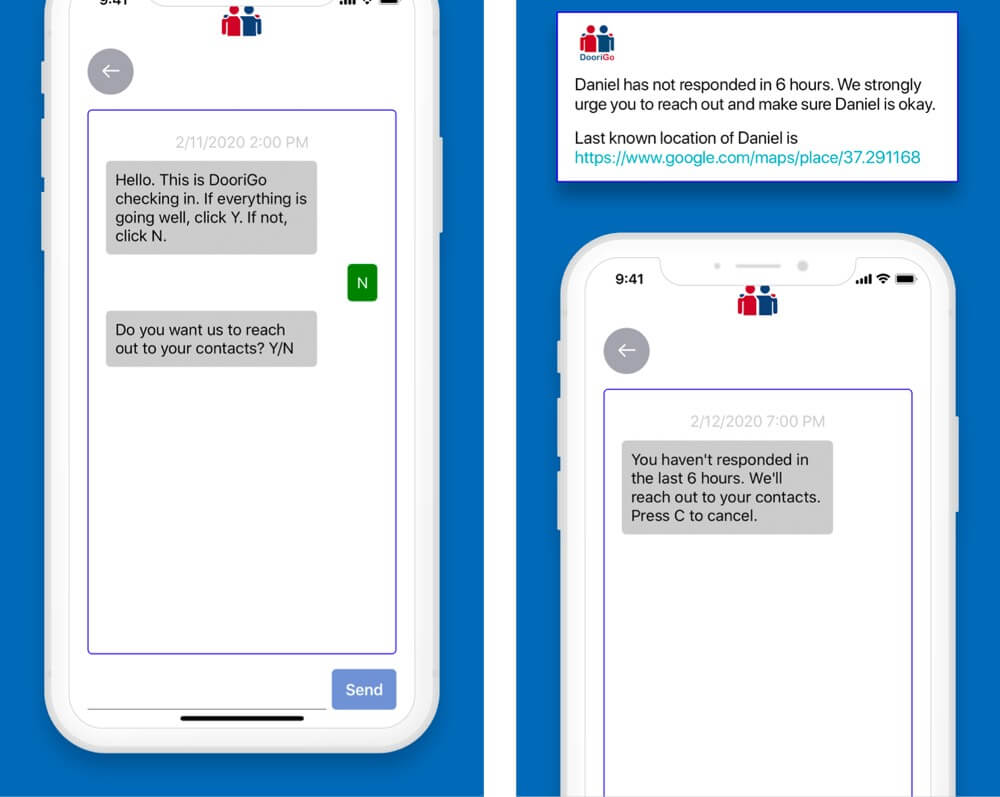 9:41

2/11/2020 2:00 PM

Hello. This is DooriGo checking in. If everything is going well, click Y. If not, click N.

N

Do you want us to reach out to your contacts? Y/N

Send

DooriGo

Daniel has not responded in 6 hours. We strongly urge you to reach out and make sure Daniel is okay.

Last known location of Daniel is https://www.google.com/maps/place/37.291168

9:41

2/12/2020 7:00 PM

You haven't responded in the last 6 hours. We'll reach out to your contacts. Press C to cancel.